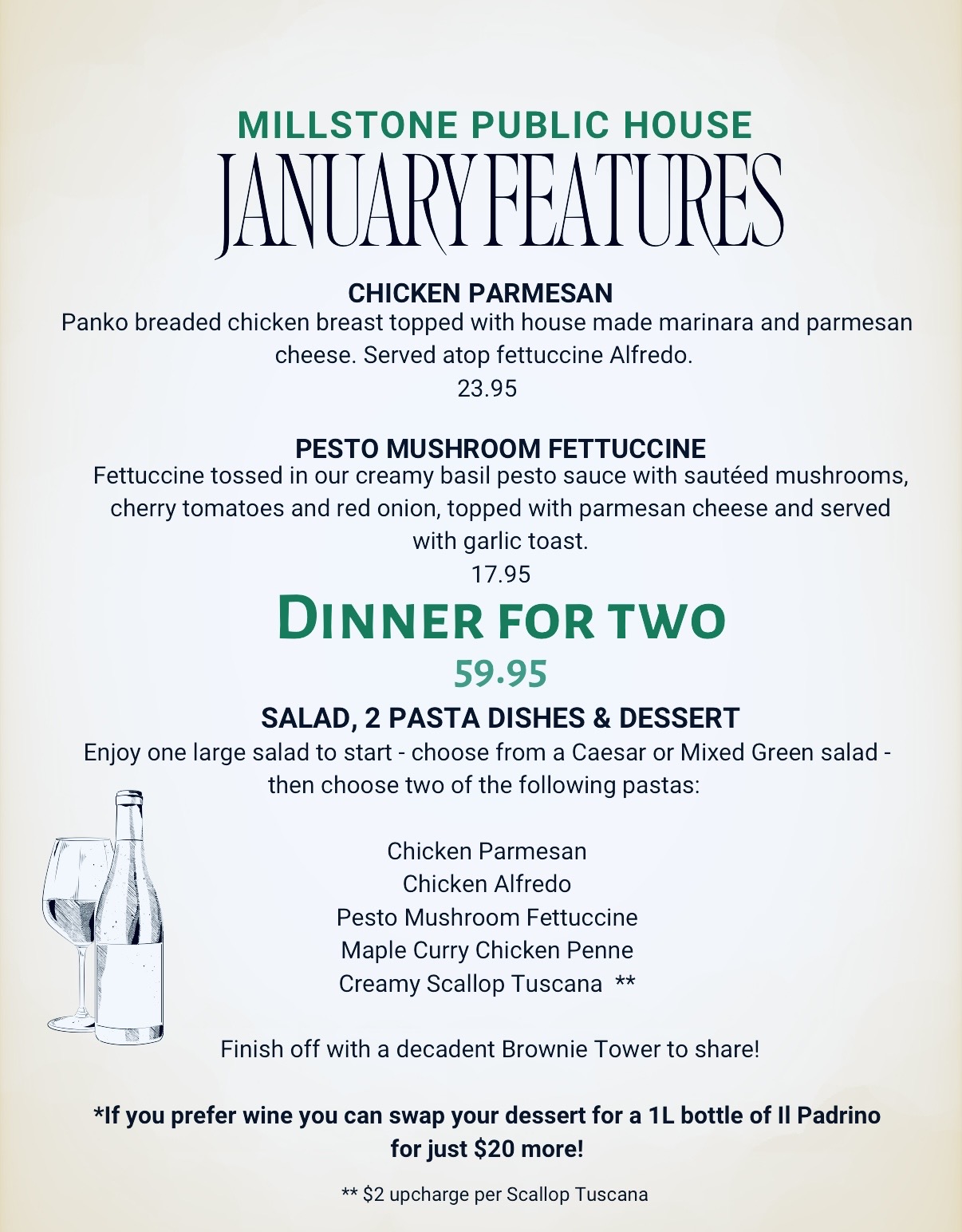 MILLSTONE PUBLIC HOUSE
JANUARY FEATURES

CHICKEN PARMESAN
Panko breaded chicken breast topped with house made marinara and parmesan cheese. Served atop fettuccine Alfredo.
23.95

PESTO MUSHROOM FETTUCCINE
Fettuccine tossed in our creamy basil pesto sauce with sautéed mushrooms, cherry tomatoes and red onion, topped with parmesan cheese and served with garlic toast.
17.95

DINNER FOR TWO
59.95

SALAD, 2 PASTA DISHES & DESSERT
Enjoy one large salad to start - choose from a Caesar or Mixed Green salad - then choose two of the following pastas:

Chicken Parmesan
Chicken Alfredo
Pesto Mushroom Fettuccine
Maple Curry Chicken Penne
Creamy Scallop Tuscana **

Finish off with a decadent Brownie Tower to share!

*If you prefer wine you can swap your dessert for a 1L bottle of Il Padrino for just $20 more!

** $2 upcharge per Scallop Tuscana